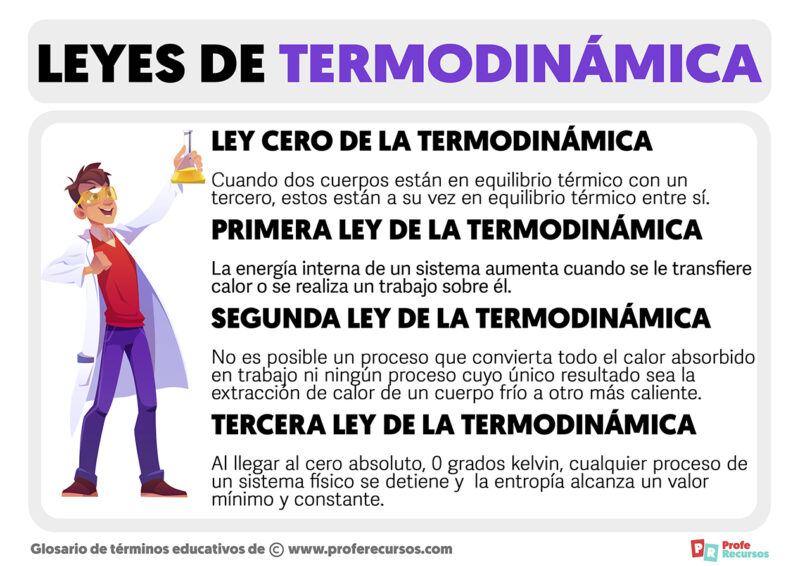 LEYES DE TERMODINÁMICA

LEY CERO DE LA TERMODINÁMICA

Cuando dos cuerpos están en equilibrio térmico con un tercero, estos están a su vez en equilibrio térmico entre sí.

PRIMERA LEY DE LA TERMODINÁMICA

La energía interna de un sistema aumenta cuando se le transfiere calor o se realiza un trabajo sobre él.

SEGUNDA LEY DE LA TERMODINÁMICA

No es posible un proceso que convierta todo el calor absorbido en trabajo ni ningún proceso cuyo único resultado sea la extracción de calor de un cuerpo frío a otro más caliente.

TERCERA LEY DE LA TERMODINÁMICA

Al llegar al cero absoluto, 0 grados kelvin, cualquier proceso de un sistema físico se detiene y la entropía alcanza un valor mínimo y constante.

Glosario de términos educativos de © www.proferecursos.com

PR Profe Recursos